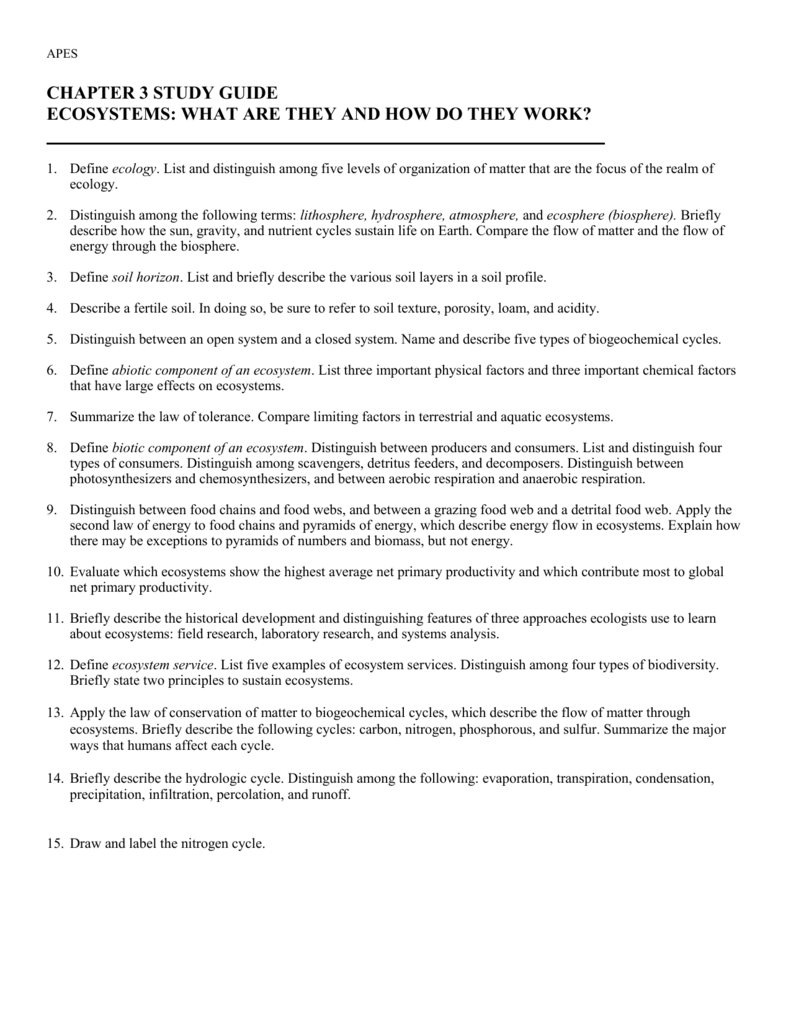 APES

CHAPTER 3 STUDY GUIDE
ECOSYSTEMS: WHAT ARE THEY AND HOW DO THEY WORK?

1. Define ecology. List and distinguish among five levels of organization of matter that are the focus of the realm of ecology.

2. Distinguish among the following terms: lithosphere, hydrosphere, atmosphere, and ecosphere (biosphere). Briefly describe how the sun, gravity, and nutrient cycles sustain life on Earth. Compare the flow of matter and the flow of energy through the biosphere.

3. Define soil horizon. List and briefly describe the various soil layers in a soil profile.

4. Describe a fertile soil. In doing so, be sure to refer to soil texture, porosity, loam, and acidity.

5. Distinguish between an open system and a closed system. Name and describe five types of biogeochemical cycles.

6. Define abiotic component of an ecosystem. List three important physical factors and three important chemical factors that have large effects on ecosystems.

7. Summarize the law of tolerance. Compare limiting factors in terrestrial and aquatic ecosystems.

8. Define biotic component of an ecosystem. Distinguish between producers and consumers. List and distinguish four types of consumers. Distinguish among scavengers, detritus feeders, and decomposers. Distinguish between photosynthesizers and chemosynthesizers, and between aerobic respiration and anaerobic respiration.

9. Distinguish between food chains and food webs, and between a grazing food web and a detrital food web. Apply the second law of energy to food chains and pyramids of energy, which describe energy flow in ecosystems. Explain how there may be exceptions to pyramids of numbers and biomass, but not energy.

10. Evaluate which ecosystems show the highest average net primary productivity and which contribute most to global net primary productivity.

11. Briefly describe the historical development and distinguishing features of three approaches ecologists use to learn about ecosystems: field research, laboratory research, and systems analysis.

12. Define ecosystem service. List five examples of ecosystem services. Distinguish among four types of biodiversity. Briefly state two principles to sustain ecosystems.

13. Apply the law of conservation of matter to biogeochemical cycles, which describe the flow of matter through ecosystems. Briefly describe the following cycles: carbon, nitrogen, phosphorous, and sulfur. Summarize the major ways that humans affect each cycle.

14. Briefly describe the hydrologic cycle. Distinguish among the following: evaporation, transpiration, condensation, precipitation, infiltration, percolation, and runoff.

15. Draw and label the nitrogen cycle.